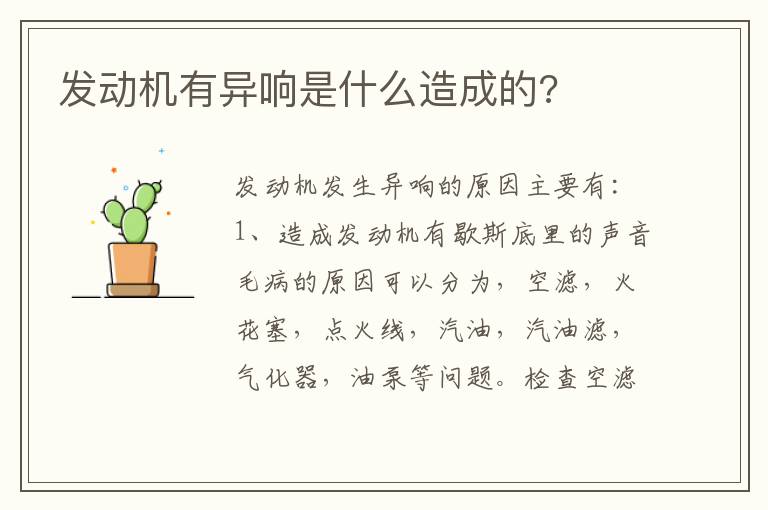 发动机有异响是什么造成的?

发动机发生异响的原因主要有:
1、造成发动机有歇斯底里的声音毛病的原因可以分为,空滤,火花塞,点火线,汽油,汽油滤,气化器,油泵等问题。检查空滤